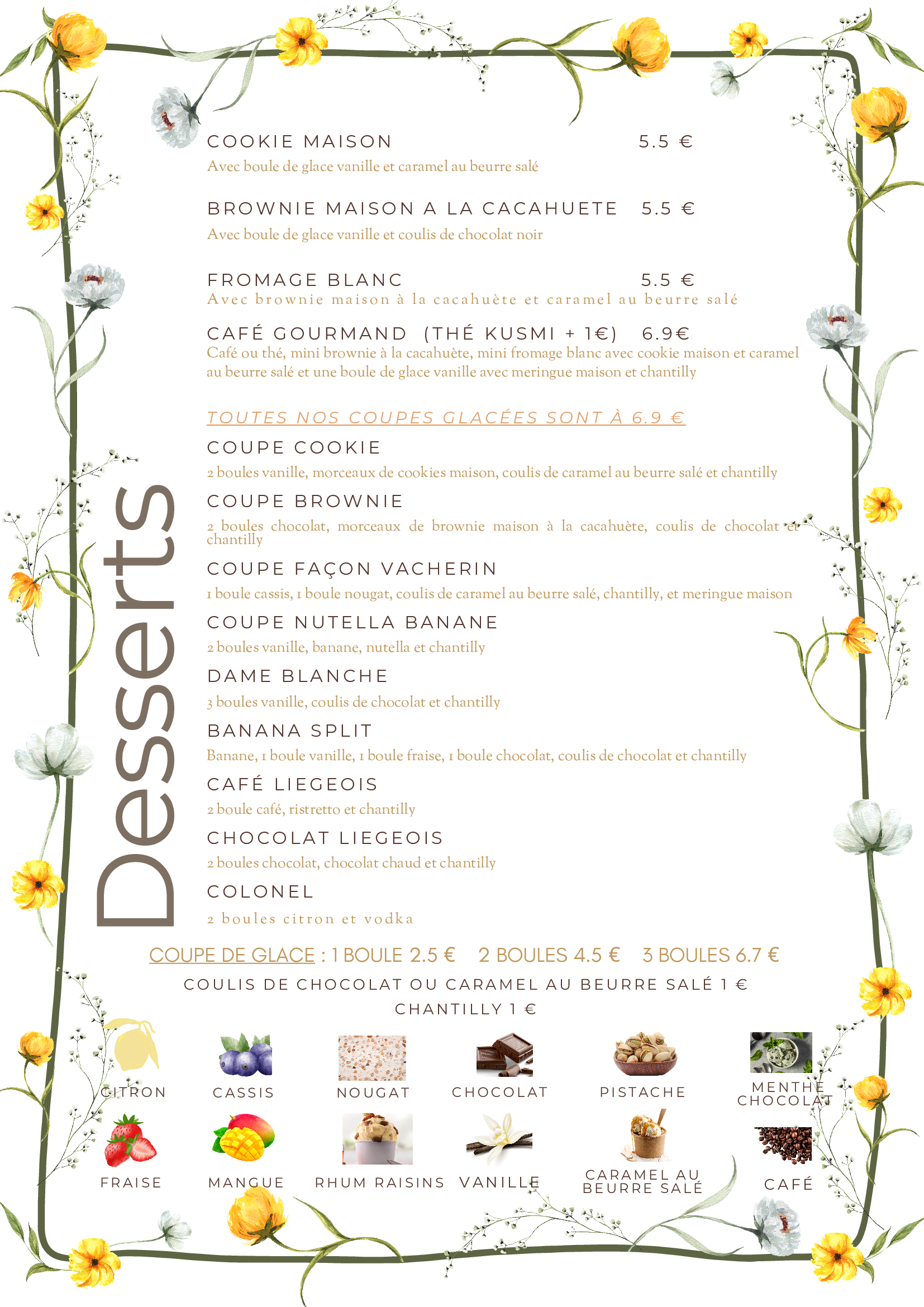 Desserts

COOKIE MAISON 5.5 €
Avec boule de glace vanille et caramel au beurre salé

BROWNIE MAISON A LA CACAHUETE 5.5 €
Avec boule de glace vanille et coulis de chocolat noir

FROMAGE BLANC 5.5 €
Avec brownie maison à la cacahuète et caramel au beurre salé

CAFÉ GOURMAND (THÉ KUSMI + 1€) 6.9€
Café ou thé, mini brownie à la cacahuète, mini fromage blanc avec cookie maison et caramel au beurre salé et une boule de glace vanille avec meringue maison et chantilly

TOUTES NOS COUPES GLACÉES SONT À 6.9 €

COUPE COOKIE
2 boules vanille, morceaux de cookies maison, coulis de caramel au beurre salé et chantilly

COUPE BROWNIE
2 boules chocolat, morceaux de brownie maison à la cacahuète, coulis de chocolat et chantilly

COUPE FAÇON VACHERIN
1 boule cassis, 1 boule nougat, coulis de caramel au beurre salé, chantilly, et meringue maison

COUPE NUTELLA BANANE
2 boules vanille, banane, nutella et chantilly

DAME BLANCHE
3 boules vanille, coulis de chocolat et chantilly

BANANA SPLIT
Banane, 1 boule vanille, 1 boule fraise, 1 boule chocolat, coulis de chocolat et chantilly

CAFÉ LIEGEOIS
2 boule café, ristretto et chantilly

CHOCOLAT LIEGEOIS
2 boules chocolat, chocolat chaud et chantilly

COLONEL
2 boules citron et vodka

COUPE DE GLACE : 1 BOULE 2.5 € 2 BOULES 4.5 € 3 BOULES 6.7 €
COULIS DE CHOCOLAT OU CARAMEL AU BEURRE SALÉ 1 €
CHANTILLY 1 €

CITRON CASSIS NOUGAT CHOCOLAT PISTACHE MENTHE CHOCOLAT
FRAISE MANGUE RHUM RAISINS VANILLE CARAMEL AU BEURRE SALÉ CAFÉ